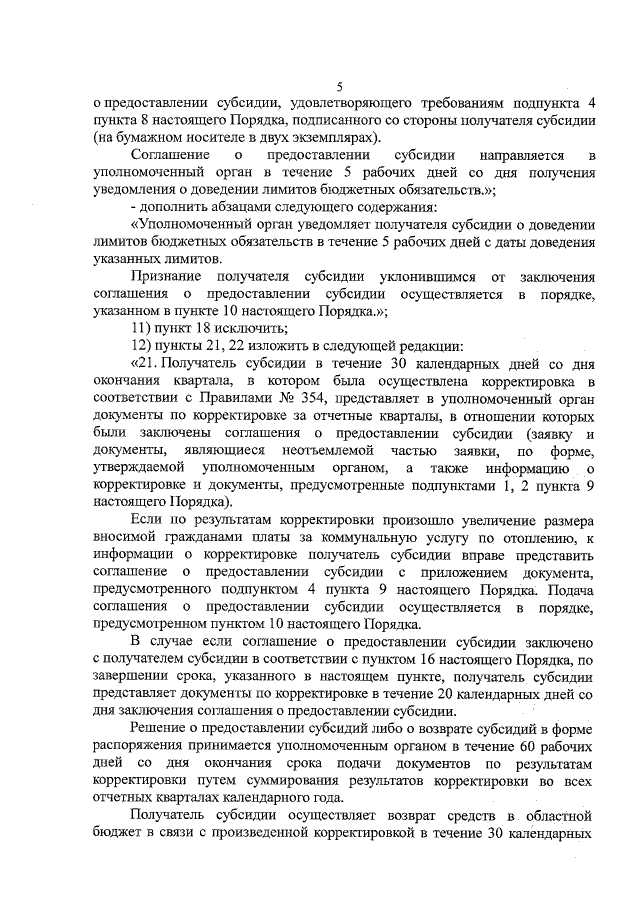 5

о предоставлении субсидии, удовлетворяющего требованиям подпункта 4 пункта 8 настоящего Порядка, подписанного со стороны получателя субсидии (на бумажном носителе в двух экземплярах).

Соглашение о предоставлении субсидии направляется в уполномоченный орган в течение 5 рабочих дней со дня получения уведомления о доведении лимитов бюджетных обязательств.»;

- дополнить абзацами следующего содержания:

«Уполномоченный орган уведомляет получателя субсидии о доведении лимитов бюджетных обязательств в течение 5 рабочих дней с даты доведения указанных лимитов.

Признание получателя субсидии уклонившимся от заключения соглашения о предоставлении субсидии осуществляется в порядке, указанном в пункте 10 настоящего Порядка.»;

11) пункт 18 исключить;

12) пункты 21, 22 изложить в следующей редакции:

«21. Получатель субсидии в течение 30 календарных дней со дня окончания квартала, в котором была осуществлена корректировка в соответствии с Правилами № 354, представляет в уполномоченный орган документы по корректировке за отчетные кварталы, в отношении которых были заключены соглашения о предоставлении субсидии (заявку и документы, являющиеся неотъемлемой частью заявки, по форме, утверждаемой уполномоченным органом, а также информацию о корректировке и документы, предусмотренные подпунктами 1, 2 пункта 9 настоящего Порядка).

Если по результатам корректировки произошло увеличение размера вносимой гражданами платы за коммунальную услугу по отоплению, к информации о корректировке получатель субсидии вправе представить соглашение о предоставлении субсидии с приложением документа, предусмотренного подпунктом 4 пункта 9 настоящего Порядка. Подача соглашения о предоставлении субсидии осуществляется в порядке, предусмотренном пунктом 10 настоящего Порядка.

В случае если соглашение о предоставлении субсидии заключено с получателем субсидии в соответствии с пунктом 16 настоящего Порядка, по завершении срока, указанного в настоящем пункте, получатель субсидии представляет документы по корректировке в течение 20 календарных дней со дня заключения соглашения о предоставлении субсидии.

Решение о предоставлении субсидий либо о возврате субсидий в форме распоряжения принимается уполномоченным органом в течение 60 рабочих дней со дня окончания срока подачи документов по результатам корректировки путем суммирования результатов корректировки во всех отчетных кварталах календарного года.

Получатель субсидии осуществляет возврат средств в областной бюджет в связи с произведенной корректировкой в течение 30 календарных